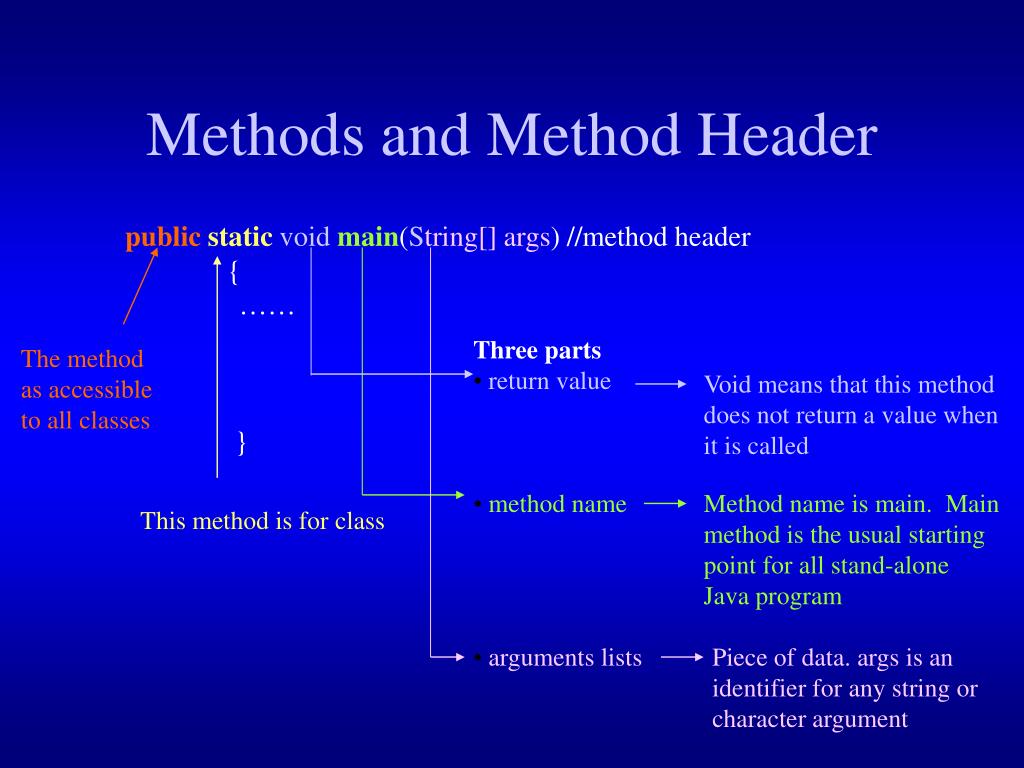 Methods and Method Header

public static void main(String[] args) //method header
{
……

}

The method as accessible to all classes

This method is for class

Three parts
• return value

Void means that this method does not return a value when it is called

• method name

Method name is main. Main method is the usual starting point for all stand-alone Java program

• arguments lists

Piece of data. args is an identifier for any string or character argument